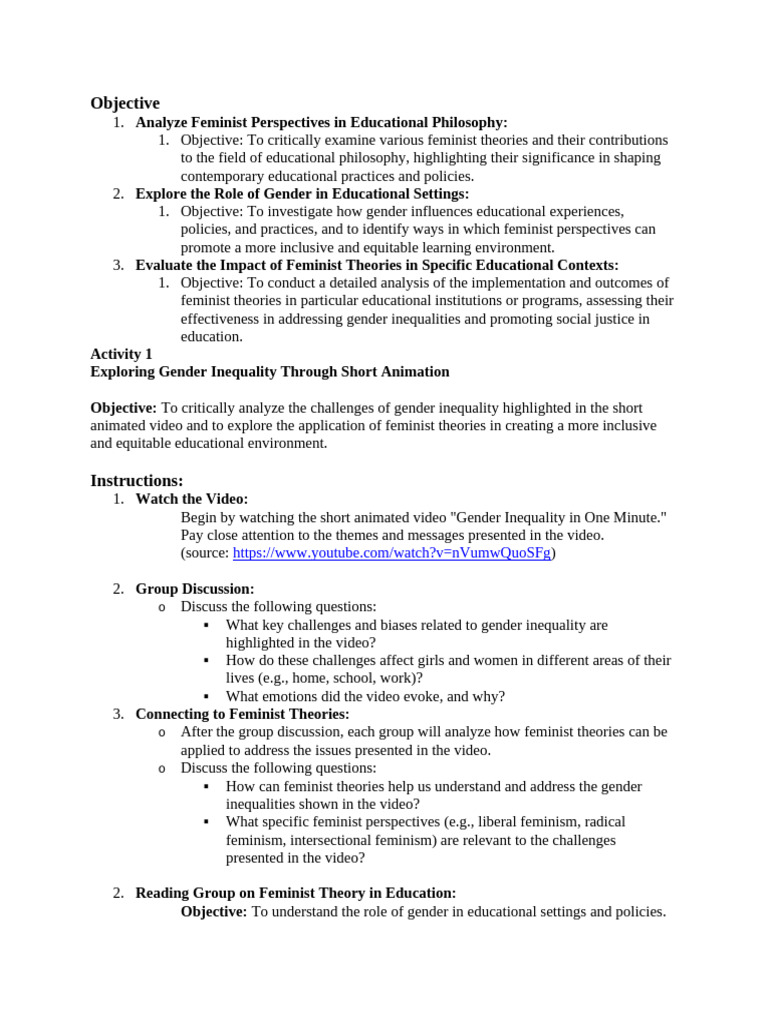 Objective

1. Analyze Feminist Perspectives in Educational Philosophy:
   1. Objective: To critically examine various feminist theories and their contributions to the field of educational philosophy, highlighting their significance in shaping contemporary educational practices and policies.
2. Explore the Role of Gender in Educational Settings:
   1. Objective: To investigate how gender influences educational experiences, policies, and practices, and to identify ways in which feminist perspectives can promote a more inclusive and equitable learning environment.
3. Evaluate the Impact of Feminist Theories in Specific Educational Contexts:
   1. Objective: To conduct a detailed analysis of the implementation and outcomes of feminist theories in particular educational institutions or programs, assessing their effectiveness in addressing gender inequalities and promoting social justice in education.

Activity 1
Exploring Gender Inequality Through Short Animation

Objective: To critically analyze the challenges of gender inequality highlighted in the short animated video and to explore the application of feminist theories in creating a more inclusive and equitable educational environment.

Instructions:

1. Watch the Video:
   Begin by watching the short animated video "Gender Inequality in One Minute." Pay close attention to the themes and messages presented in the video. (source: https://www.youtube.com/watch?v=nVumwQuoSFg)

2. Group Discussion:
   o Discuss the following questions:
      ▪ What key challenges and biases related to gender inequality are highlighted in the video?
      ▪ How do these challenges affect girls and women in different areas of their lives (e.g., home, school, work)?
      ▪ What emotions did the video evoke, and why?
3. Connecting to Feminist Theories:
   o After the group discussion, each group will analyze how feminist theories can be applied to address the issues presented in the video.
   o Discuss the following questions:
      ▪ How can feminist theories help us understand and address the gender inequalities shown in the video?
      ▪ What specific feminist perspectives (e.g., liberal feminism, radical feminism, intersectional feminism) are relevant to the challenges presented in the video?

2. Reading Group on Feminist Theory in Education:
   Objective: To understand the role of gender in educational settings and policies.